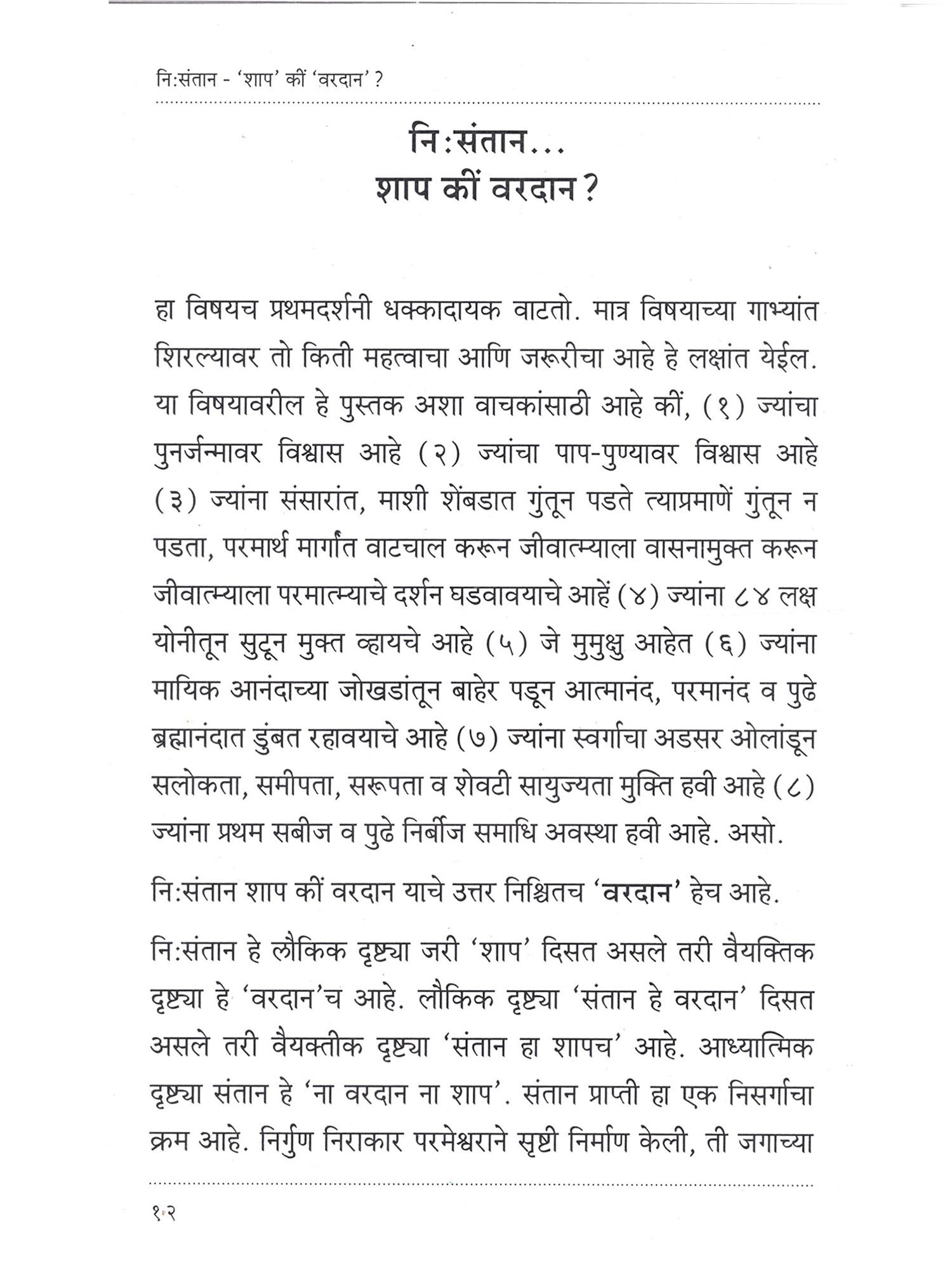 नि:संतान - 'शाप' कीं 'वरदान' ?

नि:संतान...
शाप कीं वरदान?

हा विषयच प्रथमदर्शनी धक्कादायक वाटतो. मात्र विषयाच्या गाभ्यांत शिरल्यावर तो किती महत्वाचा आणि जरूरीचा आहे हे लक्षांत येईल. या विषयावरील हे पुस्तक अशा वाचकांसाठी आहे कीं, (१) ज्यांचा पुनर्जन्मावर विश्वास आहे (२) ज्यांचा पाप-पुण्यावर विश्वास आहे (३) ज्यांना संसारांत, माशी शेंबडात गुंतून पडते त्याप्रमाणें गुंतून न पडता, परमार्थ मार्गांत वाटचाल करून जीवात्म्याला वासनामुक्त करून जीवात्म्याला परमात्म्याचे दर्शन घडवावयाचे आहें (४) ज्यांना ८४ लक्ष योनीतून सुटून मुक्त व्हायचे आहे (५) जे मुमुक्षु आहेत (६) ज्यांना मायिक आनंदाच्या जोखडांतून बाहेर पडून आत्मानंद, परमानंद व पुढे ब्रह्मानंदात डुंबत रहावयाचे आहे (७) ज्यांना स्वर्गाचा अडसर ओलांडून सलोकता, समीपता, सरूपता व शेवटी सायुज्यता मुक्ति हवी आहे (८) ज्यांना प्रथम सबीज व पुढे निर्बीज समाधि अवस्था हवी आहे. असो.

नि:संतान शाप कीं वरदान याचे उत्तर निश्चितच 'वरदान' हेच आहे.

नि:संतान हे लौकिक दृष्ट्या जरी 'शाप' दिसत असले तरी वैयक्तिक दृष्ट्या हे 'वरदान'च आहे. लौकिक दृष्ट्या 'संतान हे वरदान' दिसत असले तरी वैयक्तीक दृष्ट्या 'संतान हा शापच' आहे. आध्यात्मिक दृष्ट्या संतान हे 'ना वरदान ना शाप'. संतान प्राप्ती हा एक निसर्गाचा क्रम आहे. निर्गुण निराकार परमेश्वराने सृष्टी निर्माण केली, ती जगाच्या

१२